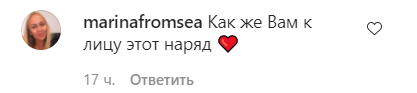 marinafromsea Как же Вам к лицу этот наряд ❤️

17 ч. Ответить